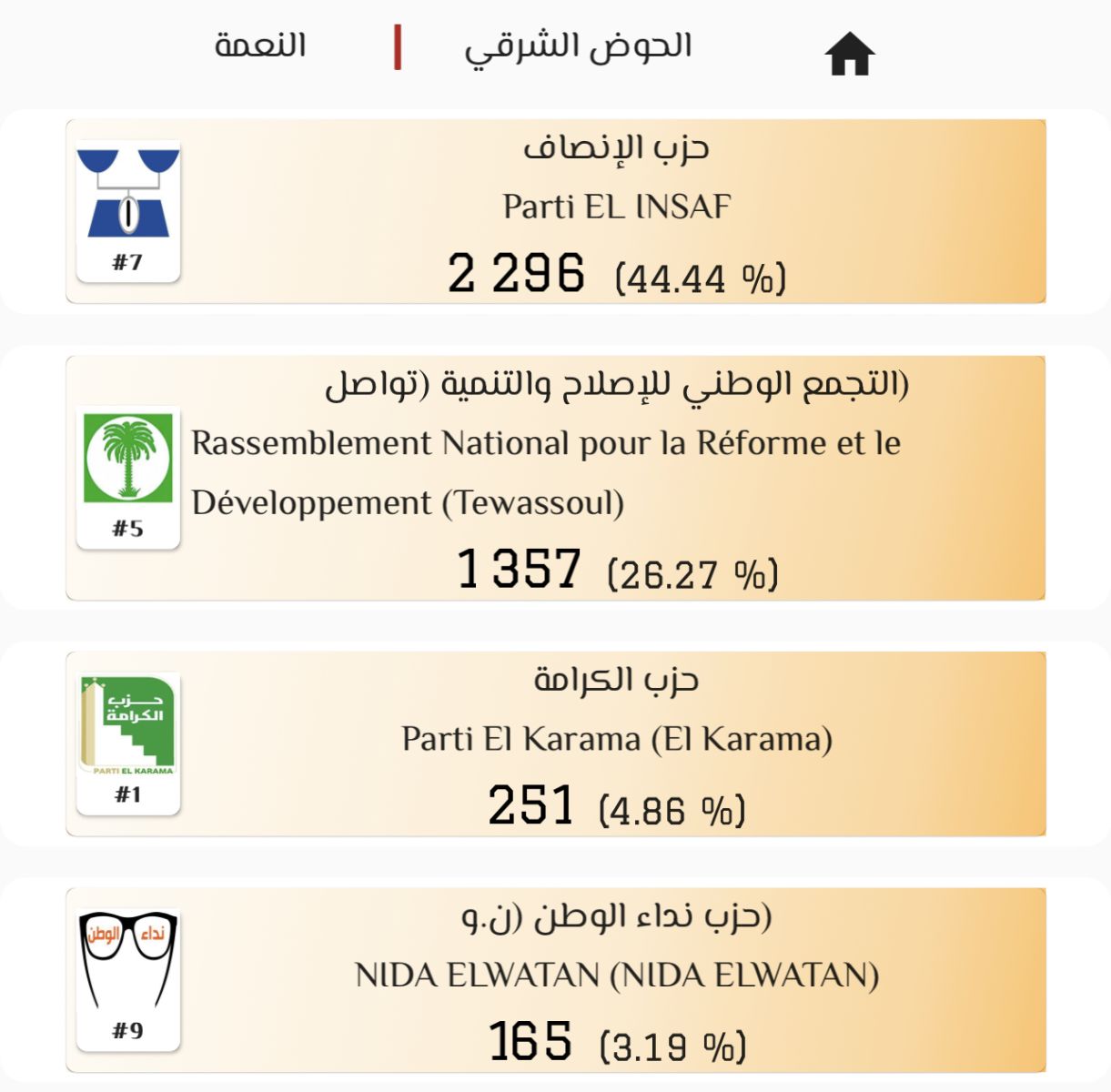 الحوض الشرقي | النعمة

حزب الإنصاف
Parti EL INSAF
2 296 (44.44 %)
#7

التجمع الوطني للإصلاح والتنمية (تواصل)
Rassemblement National pour la Réforme et le Développement (Tewassoul)
1 357 (26.27 %)
#5

حزب الكرامة
Parti El Karama (El Karama)
251 (4.86 %)
حزب الكرامة
PARTI EL KARAMA
#1

حزب نداء الوطن (ن.و)
NIDA ELWATAN (NIDA ELWATAN)
165 (3.19 %)
نداء الوطن
#9